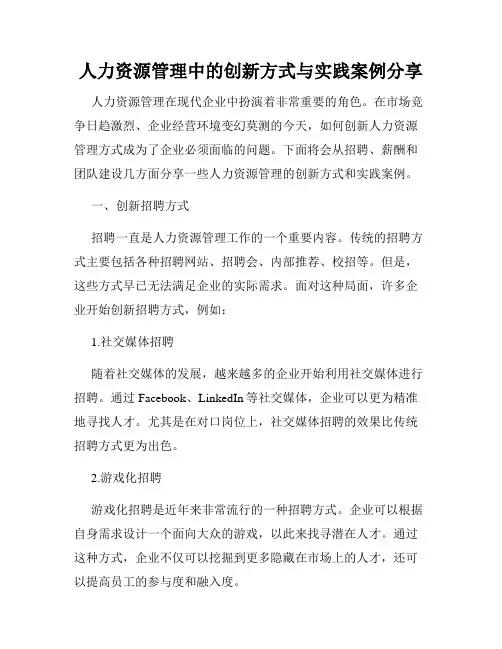 人力资源管理中的创新方式与实践案例分享

人力资源管理在现代企业中扮演着非常重要的角色。在市场竞争日趋激烈、企业经营环境变幻莫测的今天，如何创新人力资源管理方式成为了企业必须面临的问题。下面将会从招聘、薪酬和团队建设几方面分享一些人力资源管理的创新方式和实践案例。

一、创新招聘方式

招聘一直是人力资源管理工作的一个重要内容。传统的招聘方式主要包括各种招聘网站、招聘会、内部推荐、校招等。但是，这些方式早已无法满足企业的实际需求。面对这种局面，许多企业开始创新招聘方式，例如：

1.社交媒体招聘

随着社交媒体的发展，越来越多的企业开始利用社交媒体进行招聘。通过 Facebook、LinkedIn 等社交媒体，企业可以更为精准地寻找人才。尤其是在对口岗位上，社交媒体招聘的效果比传统招聘方式更为出色。

2.游戏化招聘

游戏化招聘是近年来非常流行的一种招聘方式。企业可以根据自身需求设计一个面向大众的游戏，以此来找寻潜在人才。通过这种方式，企业不仅可以挖掘到更多隐藏在市场上的人才，还可以提高员工的参与度和融入度。